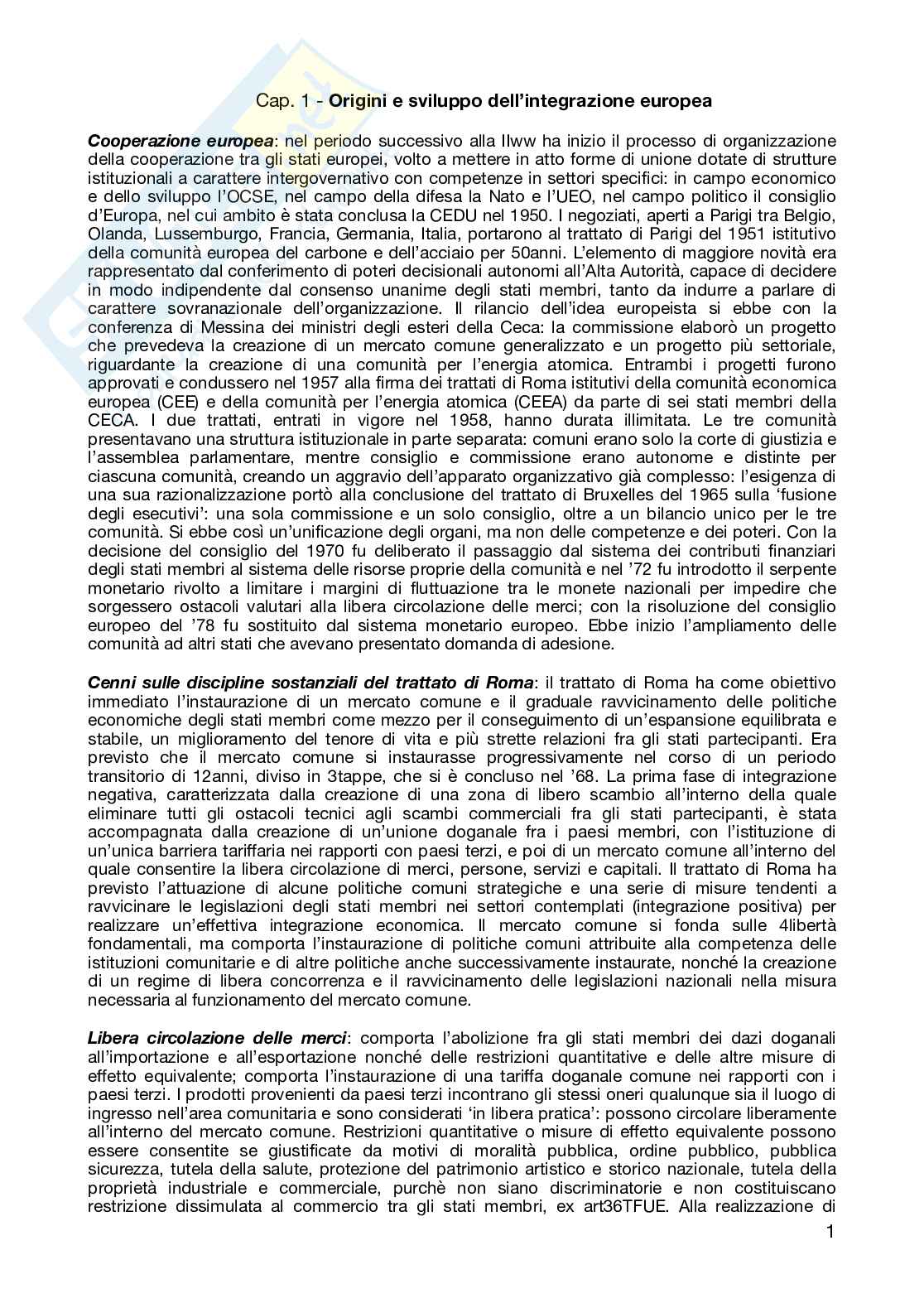 Cap. 1 - Origini e sviluppo dell'integrazione europea

Cooperazione europea: nel periodo successivo alla IIww ha inizio il processo di organizzazione della cooperazione tra gli stati europei, volto a mettere in atto forme di unione dotate di strutture istituzionali a carattere intergovernativo con competenze in settori specifici: in campo economico e dello sviluppo l'OCSE, nel campo della difesa la Nato e l'UEO, nel campo politico il consiglio d'Europa, nel cui ambito è stata conclusa la CEDU nel 1950. I negoziati, aperti a Parigi tra Belgio, Olanda, Lussemburgo, Francia, Germania, Italia, portarono al trattato di Parigi del 1951 istitutivo della comunità europea del carbone e dell'acciaio per 50anni. L'elemento di maggiore novità era rappresentato dal conferimento di poteri decisionali autonomi all'Alta Autorità, capace di decidere in modo indipendente dal consenso unanime degli stati membri, tanto da indurre a parlare di carattere sovranazionale dell'organizzazione. Il rilancio dell'idea europeista si ebbe con la conferenza di Messina dei ministri degli esteri della Ceca: la commissione elaborò un progetto che prevedeva la creazione di un mercato comune generalizzato e un progetto più settoriale, riguardante la creazione di una comunità per l'energia atomica. Entrambi i progetti furono approvati e condussero nel 1957 alla firma dei trattati di Roma istitutivi della comunità economica europea (CEE) e della comunità per l'energia atomica (CEEA) da parte di sei stati membri della CECA. I due trattati, entrati in vigore nel 1958, hanno durata illimitata. Le tre comunità presentavano una struttura istituzionale in parte separata: comuni erano solo la corte di giustizia e l'assemblea parlamentare, mentre consiglio e commissione erano autonome e distinte per ciascuna comunità, creando un aggravio dell'apparato organizzativo già complesso: l'esigenza di una sua razionalizzazione portò alla conclusione del trattato di Bruxelles del 1965 sulla 'fusione degli esecutivi': una sola commissione e un solo consiglio, oltre a un bilancio unico per le tre comunità. Si ebbe così un'unificazione degli organi, ma non delle competenze e dei poteri. Con la decisione del consiglio del 1970 fu deliberato il passaggio dal sistema dei contributi finanziari degli stati membri al sistema delle risorse proprie della comunità e nel '72 fu introdotto il serpente monetario rivolto a limitare i margini di fluttuazione tra le monete nazionali per impedire che sorgessero ostacoli valutari alla libera circolazione delle merci; con la risoluzione del consiglio europeo del '78 fu sostituito dal sistema monetario europeo. Ebbe inizio l'ampliamento delle comunità ad altri stati che avevano presentato domanda di adesione.

Cenni sulle discipline sostanziali del trattato di Roma: il trattato di Roma ha come obiettivo immediato l'instaurazione di un mercato comune e il graduale ravvicinamento delle politiche economiche degli stati membri come mezzo per il conseguimento di un'espansione equilibrata e stabile, un miglioramento del tenore di vita e più strette relazioni fra gli stati partecipanti. Era previsto che il mercato comune si instaurasse progressivamente nel corso di un periodo transitorio di 12anni, diviso in 3tappe, che si è concluso nel '68. La prima fase di integrazione negativa, caratterizzata dalla creazione di una zona di libero scambio all'interno della quale eliminare tutti gli ostacoli tecnici agli scambi commerciali fra gli stati partecipanti, è stata accompagnata dalla creazione di un'unione doganale fra i paesi membri, con l'istituzione di un'unica barriera tariffaria nei rapporti con paesi terzi, e poi di un mercato comune all'interno del quale consentire la libera circolazione di merci, persone, servizi e capitali. Il trattato di Roma ha previsto l'attuazione di alcune politiche comuni strategiche e una serie di misure tendenti a ravvicinare le legislazioni degli stati membri nei settori contemplati (integrazione positiva) per realizzare un'effettiva integrazione economica. Il mercato comune si fonda sulle 4libertà fondamentali, ma comporta l'instaurazione di politiche comuni attribuite alla competenza delle istituzioni comunitarie e di altre politiche anche successivamente instaurate, nonché la creazione di un regime di libera concorrenza e il ravvicinamento delle legislazioni nazionali nella misura necessaria al funzionamento del mercato comune.

Libera circolazione delle merci: comporta l'abolizione fra gli stati membri dei dazi doganali all'importazione e all'esportazione nonché delle restrizioni quantitative e delle altre misure di effetto equivalente; comporta l'instaurazione di una tariffa doganale comune nei rapporti con i paesi terzi. I prodotti provenienti da paesi terzi incontrano gli stessi oneri qualunque sia il luogo di ingresso nell'area comunitaria e sono considerati 'in libera pratica': possono circolare liberamente all'interno del mercato comune. Restrizioni quantitative o misure di effetto equivalente possono essere consentite se giustificate da motivi di moralità pubblica, ordine pubblico, pubblica sicurezza, tutela della salute, protezione del patrimonio artistico e storico nazionale, tutela della proprietà industriale e commerciale, purchè non siano discriminatorie e non costituiscano restrizione dissimulata al commercio tra gli stati membri, ex art36TFUE. Alla realizzazione di

1